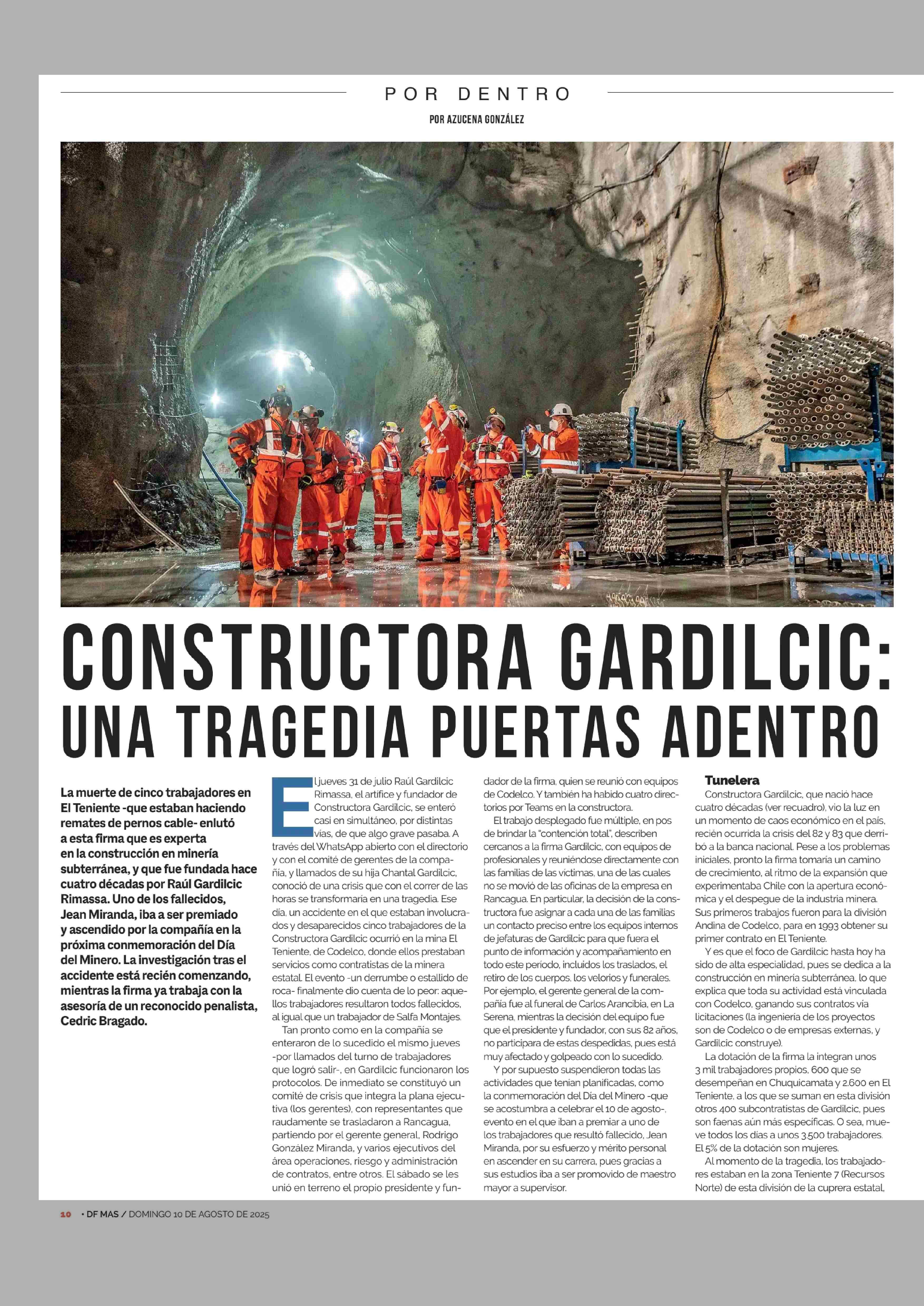 POR DENTRO

POR AZUCENA GONZÁLEZ

CONSTRUCTORA GARDILCIC: UNA TRAGEDIA PUERTAS ADENTRO

La muerte de cinco trabajadores en El Teniente -que estaban haciendo remates de pernos cable- enlutó a esta firma que es experta en la construcción en minería subterránea, y que fue fundada hace cuatro décadas por Raúl Gardilcic Rimassa. Uno de los fallecidos, Jean Miranda, iba a ser premiado y ascendido por la compañía en la próxima conmemoración del Día del Minero. La investigación tras el accidente está recién comenzando, mientras la firma ya trabaja con la asesoría de un reconocido penalista, Cedric Bragado.

El jueves 31 de julio Raúl Gardilcic Rimassa, el artífice y fundador de Constructora Gardilcic, se enteró casi en simultáneo, por distintas vías, de que algo grave pasaba. A través del WhatsApp abierto con el directorio y con el comité de gerentes de la compañía, y llamados de su hija Chantal Gardilcic, conoció de una crisis que con el correr de las horas se transformaría en una tragedia. Ese día, un accidente en el que estaban involucrados y desaparecidos cinco trabajadores de la Constructora Gardilcic ocurrió en la mina El Teniente, de Codelco, donde ellos prestaban servicios como contratistas de la minera estatal. El evento -un derrumbe o estallido de roca- finalmente dio cuenta de lo peor: aquellos trabajadores resultaron todos fallecidos, al igual que un trabajador de Salfa Montajes.

Tan pronto como en la compañía se enteraron de lo sucedido el mismo jueves -por llamados del turno de trabajadores que logró salir-, en Gardilcic funcionaron los protocolos. De inmediato se constituyó un comité de crisis que integra la plana ejecutiva (los gerentes), con representantes que raudamente se trasladaron a Rancagua, partiendo por el gerente general, Rodrigo González Miranda, y varios ejecutivos del área operaciones, riesgo y administración de contratos, entre otros. El sábado se les unió en terreno el propio presidente y fundador de la firma, quien se reunió con equipos de Codelco. Y también ha habido cuatro directorios por Teams en la constructora.

El trabajo desplegado fue múltiple, en pos de brindar la "contención total", describen cercanos a la firma Gardilcic, con equipos de profesionales y reuniéndose directamente con las familias de las víctimas, una de las cuales no se movió de las oficinas de la empresa en Rancagua. En particular, la decisión de la constructora fue asignar a cada una de las familias un contacto preciso entre los equipos internos de jefaturas de Gardilcic para que fuera el punto de información y acompañamiento en todo este periodo, incluidos los traslados, el retiro de los cuerpos, los velorios y funerales. Por ejemplo, el gerente general de la compañía fue al funeral de Carlos Arancibia, en La Serena, mientras la decisión del equipo fue que el presidente y fundador, con sus 82 años, no participara de estas despedidas, pues está muy afectado y golpeado con lo sucedido.

Y por supuesto suspendieron todas las actividades que tenían planificadas, como la conmemoración del Día del Minero -que se acostumbra a celebrar el 10 de agosto-, evento en el que iban a premiar a uno de los trabajadores que resultó fallecido, Jean Miranda, por su esfuerzo y mérito personal en ascender en su carrera, pues gracias a sus estudios iba a ser promovido de maestro mayor a supervisor.

Tunelera
Constructora Gardilcic, que nació hace cuatro décadas (ver recuadro), vio la luz en un momento de caos económico en el país, recién ocurrida la crisis del 82 y 83 que derribó a la banca nacional. Pese a los problemas iniciales, pronto la firma tomaría un camino de crecimiento, al ritmo de la expansión que experimentaba Chile con la apertura económica y el despegue de la industria minera. Sus primeros trabajos fueron para la división Andina de Codelco, para en 1993 obtener su primer contrato en El Teniente.

Y es que el foco de Gardilcic hasta hoy ha sido de alta especialidad, pues se dedica a la construcción en minería subterránea, lo que explica que toda su actividad está vinculada con Codelco, ganando sus contratos vía licitaciones (la ingeniería de los proyectos son de Codelco o de empresas externas, y Gardilcic construye).

La dotación de la firma la integran unos 3 mil trabajadores propios, 600 que se desempeñan en Chuquicamata y 2.600 en El Teniente, a los que se suman en esta división otros 400 subcontratistas de Gardilcic, pues son faenas aún más específicas. O sea, mueve todos los días a unos 3.500 trabajadores. El 5% de la dotación son mujeres.

Al momento de la tragedia, los trabajadores estaban en la zona Teniente 7 (Recursos Norte) de esta división de la cuprera estatal,

10 • DF MAS / DOMINGO 10 DE AGOSTO DE 2025